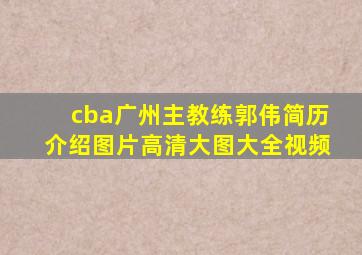 cba广州主教练郭伟简历介绍图片高清大图大全视频